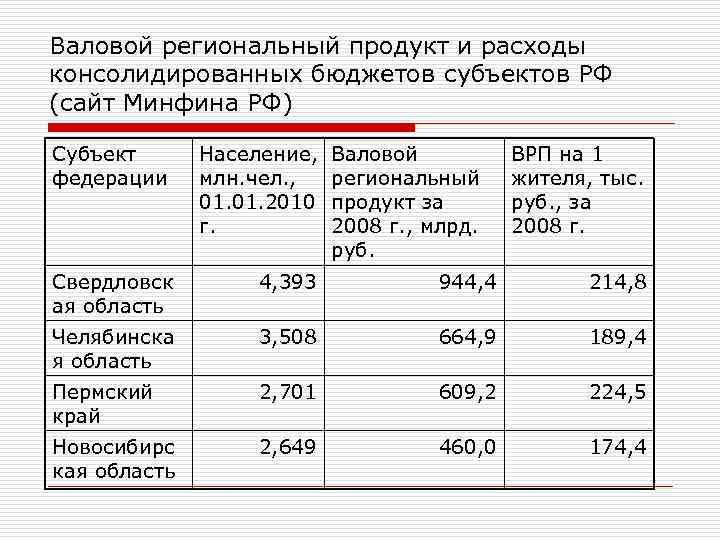 Валовой региональный продукт и расходы консолидированных бюджетов субъектов РФ (сайт Минфина РФ)

| Субъект федерации | Население, млн.чел., 01.01.2010 г. | Валовой региональный продукт за 2008 г., млрд. руб. | ВРП на 1 жителя, тыс. руб., за 2008 г. |
|---|---|---|---|
| Свердловская область | 4,393 | 944,4 | 214,8 |
| Челябинская область | 3,508 | 664,9 | 189,4 |
| Пермский край | 2,701 | 609,2 | 224,5 |
| Новосибирская область | 2,649 | 460,0 | 174,4 |